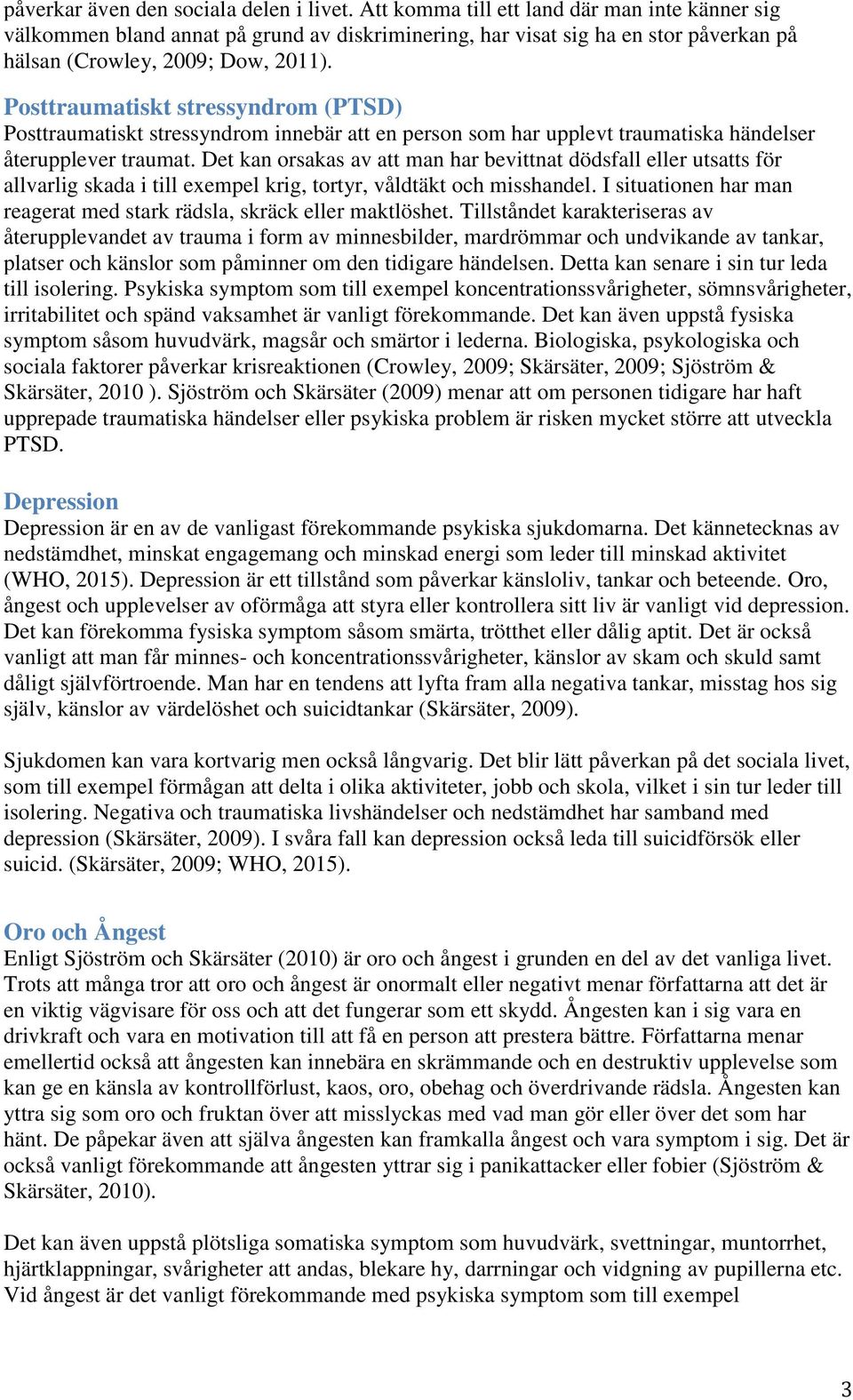 påverkar även den sociala delen i livet. Att komma till ett land där man inte känner sig välkommen bland annat på grund av diskriminering, har visat sig ha en stor påverkan på hälsan (Crowley, 2009; Dow, 2011).

Posttraumatiskt stressyndrom (PTSD)
Posttraumatiskt stressyndrom innebär att en person som har upplevt traumatiska händelser återupplever traumat. Det kan orsakas av att man har bevittnat dödsfall eller utsatts för allvarlig skada i till exempel krig, tortyr, våldtäkt och misshandel. I situationen har man reagerat med stark rädsla, skräck eller maktlöshet. Tillståndet karakteriseras av återupplevandet av trauma i form av minnesbilder, mardrömmar och undvikande av tankar, platser och känslor som påminner om den tidigare händelsen. Detta kan senare i sin tur leda till isolering. Psykiska symptom som till exempel koncentrationssvårigheter, sömnsvårigheter, irritabilitet och spänd vaksamhet är vanligt förekommande. Det kan även uppstå fysiska symptom såsom huvudvärk, magsår och smärtor i lederna. Biologiska, psykologiska och sociala faktorer påverkar krisreaktionen (Crowley, 2009; Skärsäter, 2009; Sjöström & Skärsäter, 2010 ). Sjöström och Skärsäter (2009) menar att om personen tidigare har haft upprepade traumatiska händelser eller psykiska problem är risken mycket större att utveckla PTSD.

Depression
Depression är en av de vanligast förekommande psykiska sjukdomarna. Det kännetecknas av nedstämdhet, minskat engagemang och minskad energi som leder till minskad aktivitet (WHO, 2015). Depression är ett tillstånd som påverkar känsloliv, tankar och beteende. Oro, ångest och upplevelser av oförmåga att styra eller kontrollera sitt liv är vanligt vid depression. Det kan förekomma fysiska symptom såsom smärta, trötthet eller dålig aptit. Det är också vanligt att man får minnes- och koncentrationssvårigheter, känslor av skam och skuld samt dåligt självförtroende. Man har en tendens att lyfta fram alla negativa tankar, misstag hos sig själv, känslor av värdelöshet och suicidtankar (Skärsäter, 2009).

Sjukdomen kan vara kortvarig men också långvarig. Det blir lätt påverkan på det sociala livet, som till exempel förmågan att delta i olika aktiviteter, jobb och skola, vilket i sin tur leder till isolering. Negativa och traumatiska livshändelser och nedstämdhet har samband med depression (Skärsäter, 2009). I svåra fall kan depression också leda till suicidförsök eller suicid. (Skärsäter, 2009; WHO, 2015).

Oro och Ångest
Enligt Sjöström och Skärsäter (2010) är oro och ångest i grunden en del av det vanliga livet. Trots att många tror att oro och ångest är onormalt eller negativt menar författarna att det är en viktig vägvisare för oss och att det fungerar som ett skydd. Ångesten kan i sig vara en drivkraft och vara en motivation till att få en person att prestera bättre. Författarna menar emellertid också att ångesten kan innebära en skrämmande och en destruktiv upplevelse som kan ge en känsla av kontrollförlust, kaos, oro, obehag och överdrivande rädsla. Ångesten kan yttra sig som oro och fruktan över att misslyckas med vad man gör eller över det som har hänt. De påpekar även att själva ångesten kan framkalla ångest och vara symptom i sig. Det är också vanligt förekommande att ångesten yttrar sig i panikattacker eller fobier (Sjöström & Skärsäter, 2010).

Det kan även uppstå plötsliga somatiska symptom som huvudvärk, svettningar, muntorrhet, hjärtklappningar, svårigheter att andas, blekare hy, darrningar och vidgning av pupillerna etc. Vid ångest är det vanligt förekommande med psykiska symptom som till exempel

3